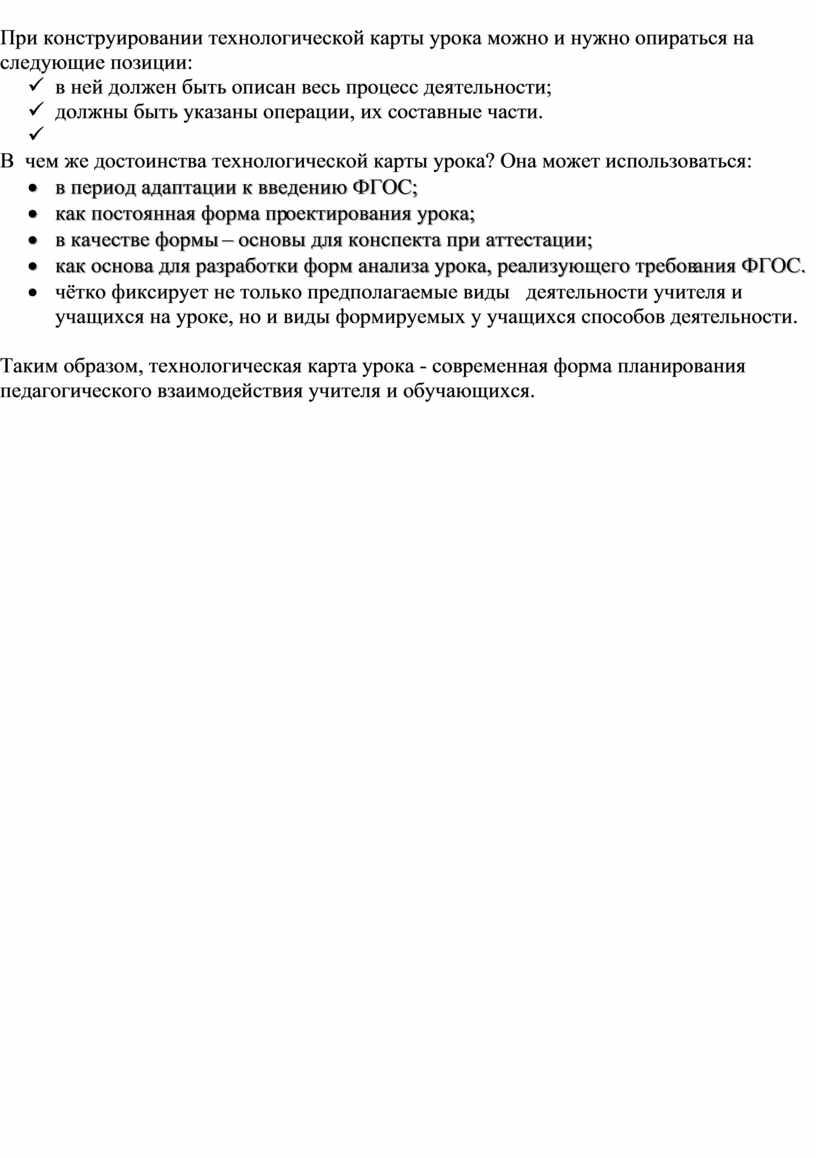 При конструировании технологической карты урока можно и нужно опираться на следующие позиции:
✓ в ней должен быть описан весь процесс деятельности;
✓ должны быть указаны операции, их составные части.
✓

В чем же достоинства технологической карты урока? Она может использоваться:
• в период адаптации к введению ФГОС;
• как постоянная форма проектирования урока;
• в качестве формы – основы для конспекта при аттестации;
• как основа для разработки форм анализа урока, реализующего требования ФГОС.
• чётко фиксирует не только предполагаемые виды деятельности учителя и учащихся на уроке, но и виды формируемых у учащихся способов деятельности.

Таким образом, технологическая карта урока - современная форма планирования педагогического взаимодействия учителя и обучающихся.